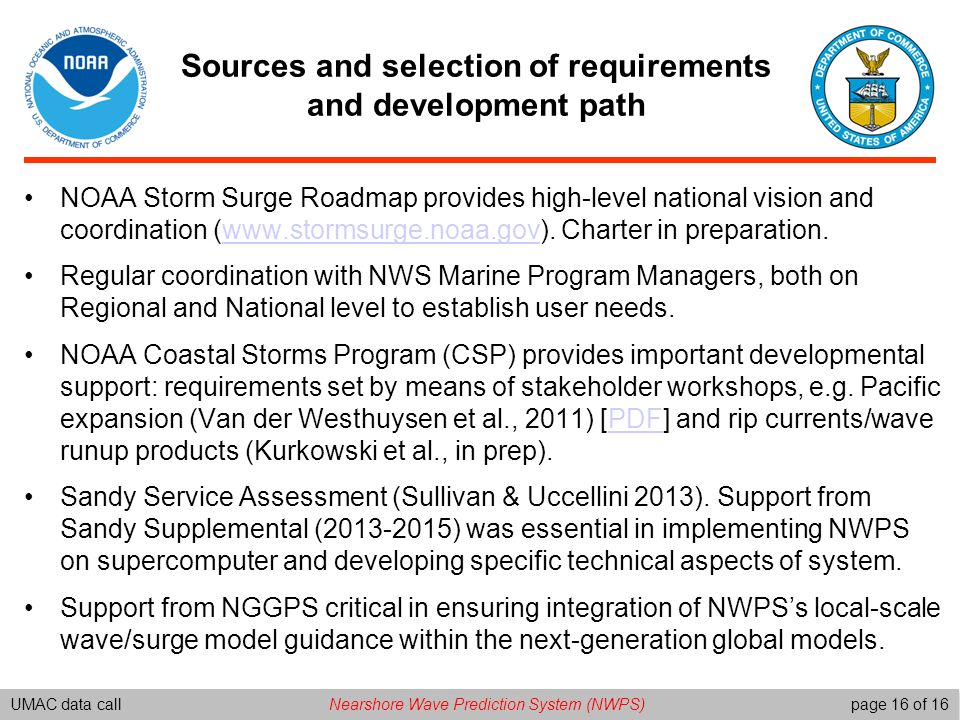 NATIONAL OCEANIC AND ATMOSPHERIC ADMINISTRATION
NOAA
U.S. DEPARTMENT OF COMMERCE

Sources and selection of requirements and development path

DEPARTMENT OF COMMERCE
UNITED STATES OF AMERICA

• NOAA Storm Surge Roadmap provides high-level national vision and coordination (www.stormsurge.noaa.gov). Charter in preparation.

• Regular coordination with NWS Marine Program Managers, both on Regional and National level to establish user needs.

• NOAA Coastal Storms Program (CSP) provides important developmental support: requirements set by means of stakeholder workshops, e.g. Pacific expansion (Van der Westhuysen et al., 2011) [PDF] and rip currents/wave runup products (Kurkowski et al., in prep).

• Sandy Service Assessment (Sullivan & Uccellini 2013). Support from Sandy Supplemental (2013-2015) was essential in implementing NWPS on supercomputer and developing specific technical aspects of system.

• Support from NGGPS critical in ensuring integration of NWPS's local-scale wave/surge model guidance within the next-generation global models.

UMAC data call
Nearshore Wave Prediction System (NWPS)
page 16 of 16